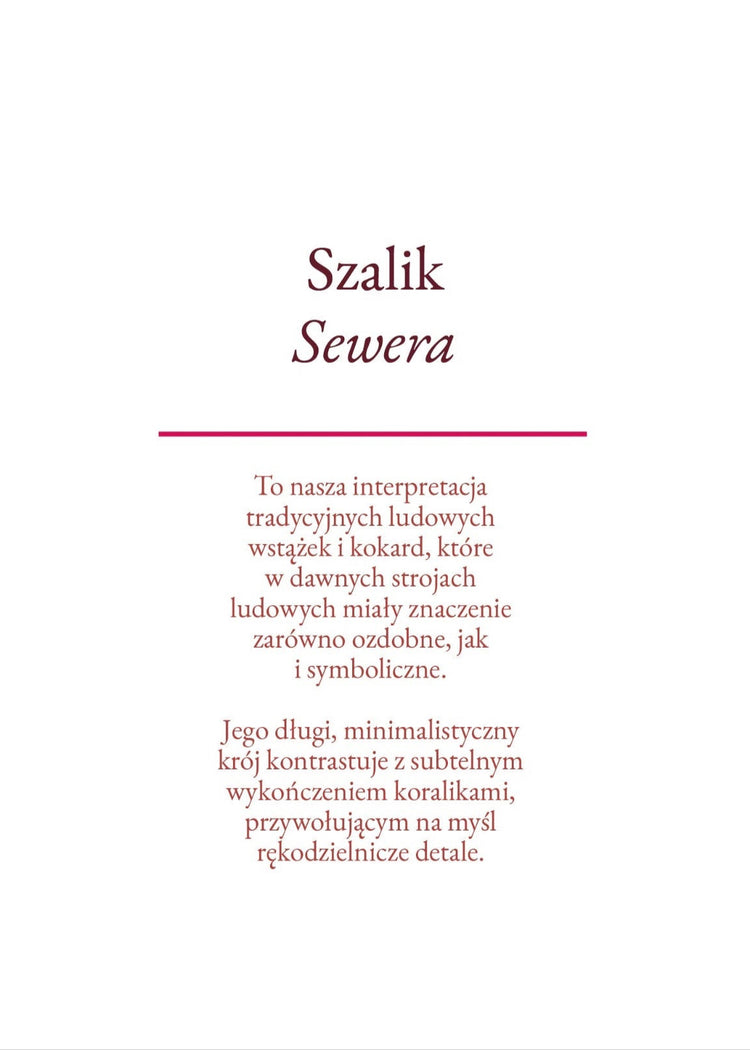 Szalik
Sewera

To nasza interpretacja tradycyjnych ludowych wstążek i kokard, które w dawnych strojach ludowych miały znaczenie zarówno ozdobne, jak i symboliczne.

Jego długi, minimalistyczny krój kontrastuje z subtelnym wykończeniem koralikami, przywołującym na myśl rękodzielnicze detale.